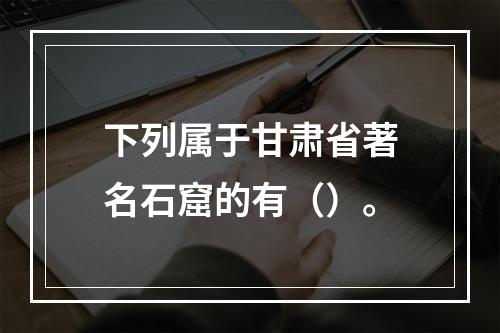 下列属于甘肃省著名石窟的有（）。